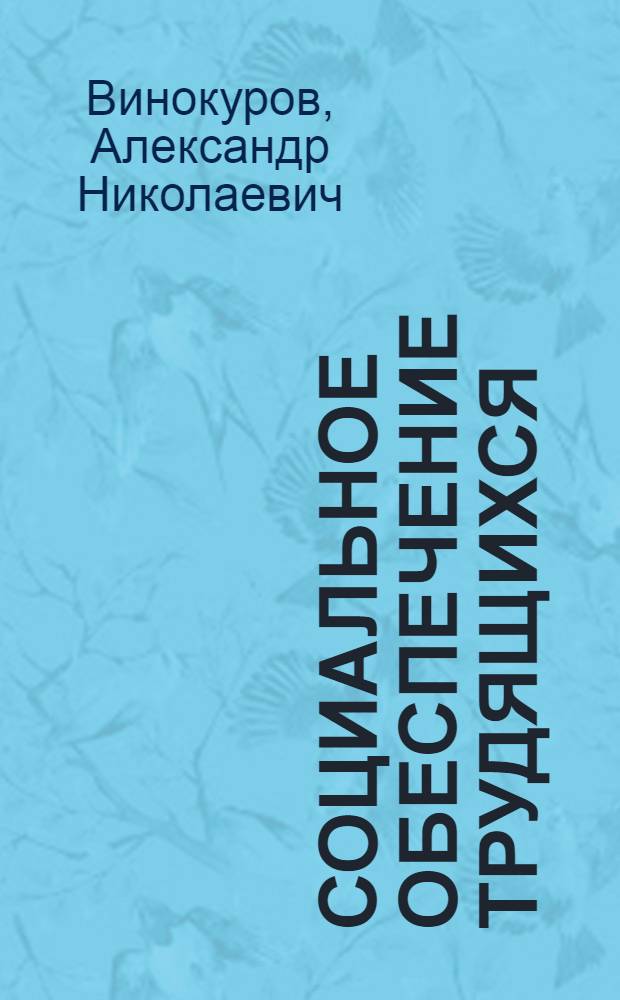 Винокуров, Александр Николаевич

СОЦИАЛЬНОЕ ОБЕСПЕЧЕНИЕ ТРУДЯЩИХСЯ